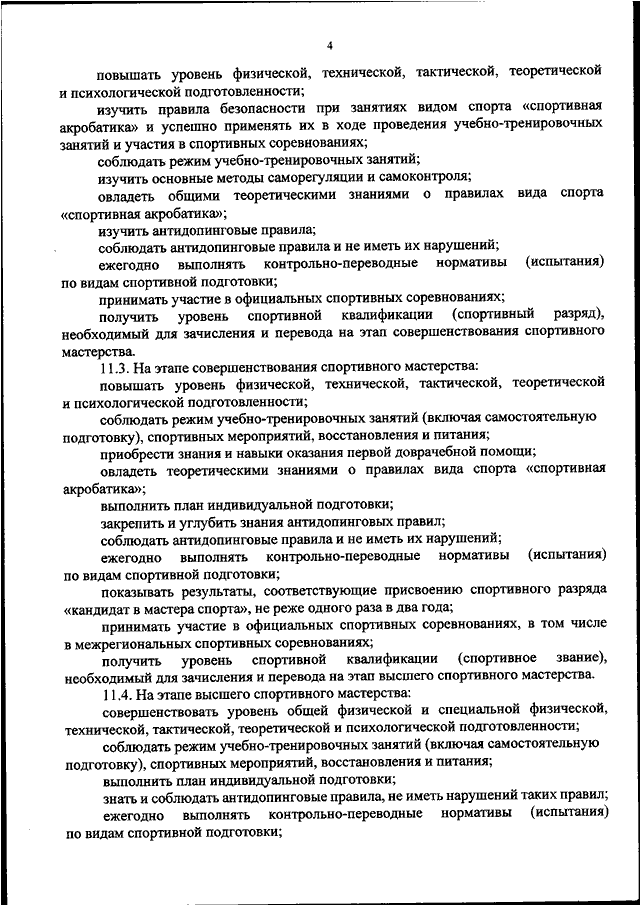 4

повышать уровень физической, технической, тактической, теоретической и психологической подготовленности;

изучить правила безопасности при занятиях видом спорта «спортивная акробатика» и успешно применять их в ходе проведения учебно-тренировочных занятий и участия в спортивных соревнованиях;

соблюдать режим учебно-тренировочных занятий;

изучить основные методы саморегуляции и самоконтроля;

овладеть общими теоретическими знаниями о правилах вида спорта «спортивная акробатика»;

изучить антидопинговые правила;

соблюдать антидопинговые правила и не иметь их нарушений;

ежегодно выполнять контрольно-переводные нормативы (испытания) по видам спортивной подготовки;

принимать участие в официальных спортивных соревнованиях;

получить уровень спортивной квалификации (спортивный разряд), необходимый для зачисления и перевода на этап совершенствования спортивного мастерства.

11.3. На этапе совершенствования спортивного мастерства:

повышать уровень физической, технической, тактической, теоретической и психологической подготовленности;

соблюдать режим учебно-тренировочных занятий (включая самостоятельную подготовку), спортивных мероприятий, восстановления и питания;

приобрести знания и навыки оказания первой доврачебной помощи;

овладеть теоретическими знаниями о правилах вида спорта «спортивная акробатика»;

выполнить план индивидуальной подготовки;

закрепить и углубить знания антидопинговых правил;

соблюдать антидопинговые правила и не иметь их нарушений;

ежегодно выполнять контрольно-переводные нормативы (испытания) по видам спортивной подготовки;

показывать результаты, соответствующие присвоению спортивного разряда «кандидат в мастера спорта», не реже одного раза в два года;

принимать участие в официальных спортивных соревнованиях, в том числе в межрегиональных спортивных соревнованиях;

получить уровень спортивной квалификации (спортивное звание), необходимый для зачисления и перевода на этап высшего спортивного мастерства.

11.4. На этапе высшего спортивного мастерства:

совершенствовать уровень общей физической и специальной физической, технической, тактической, теоретической и психологической подготовленности;

соблюдать режим учебно-тренировочных занятий (включая самостоятельную подготовку), спортивных мероприятий, восстановления и питания;

выполнить план индивидуальной подготовки;

знать и соблюдать антидопинговые правила, не иметь нарушений таких правил;

ежегодно выполнять контрольно-переводные нормативы (испытания) по видам спортивной подготовки;